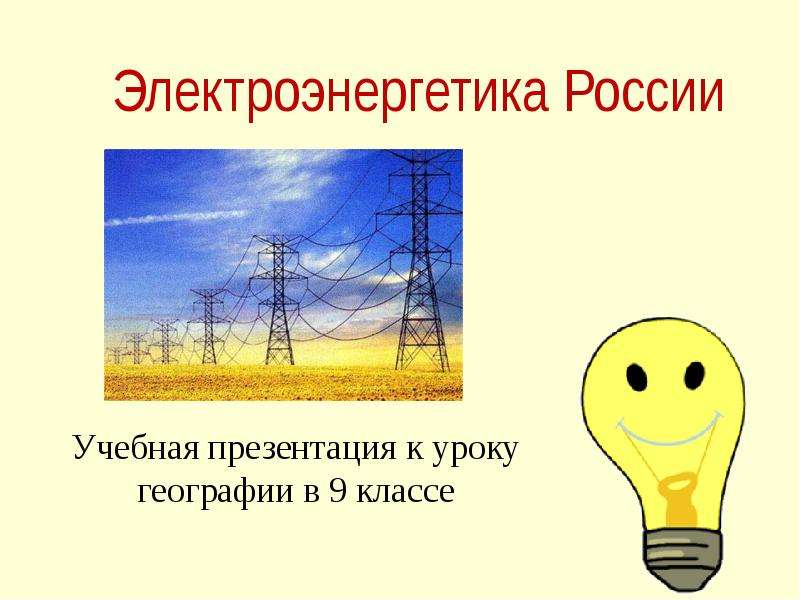 Электроэнергетика России

Учебная презентация к уроку географии в 9 классе